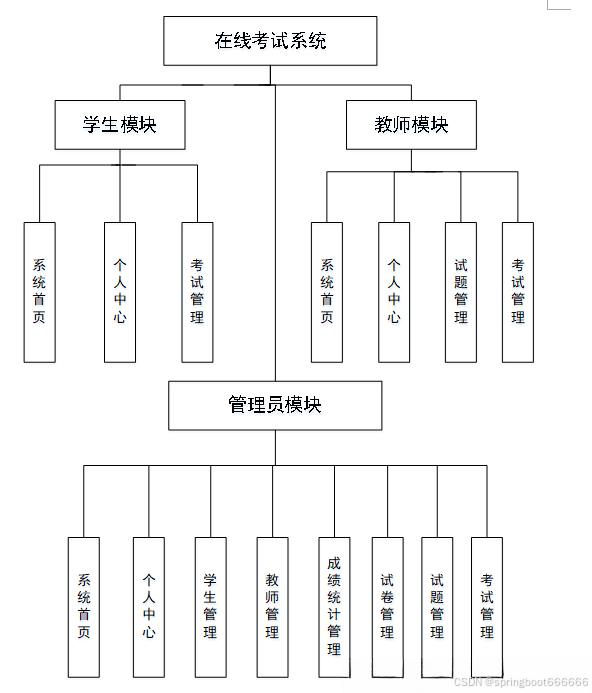 在线考试系统

学生模块

教师模块

系统首页

个人中心

考试管理

系统首页

个人中心

试题管理

考试管理

管理员模块

系统首页

个人中心

学生管理

教师管理

成绩统计管理

试卷管理

试题管理

考试管理

CSDN @springboot666666